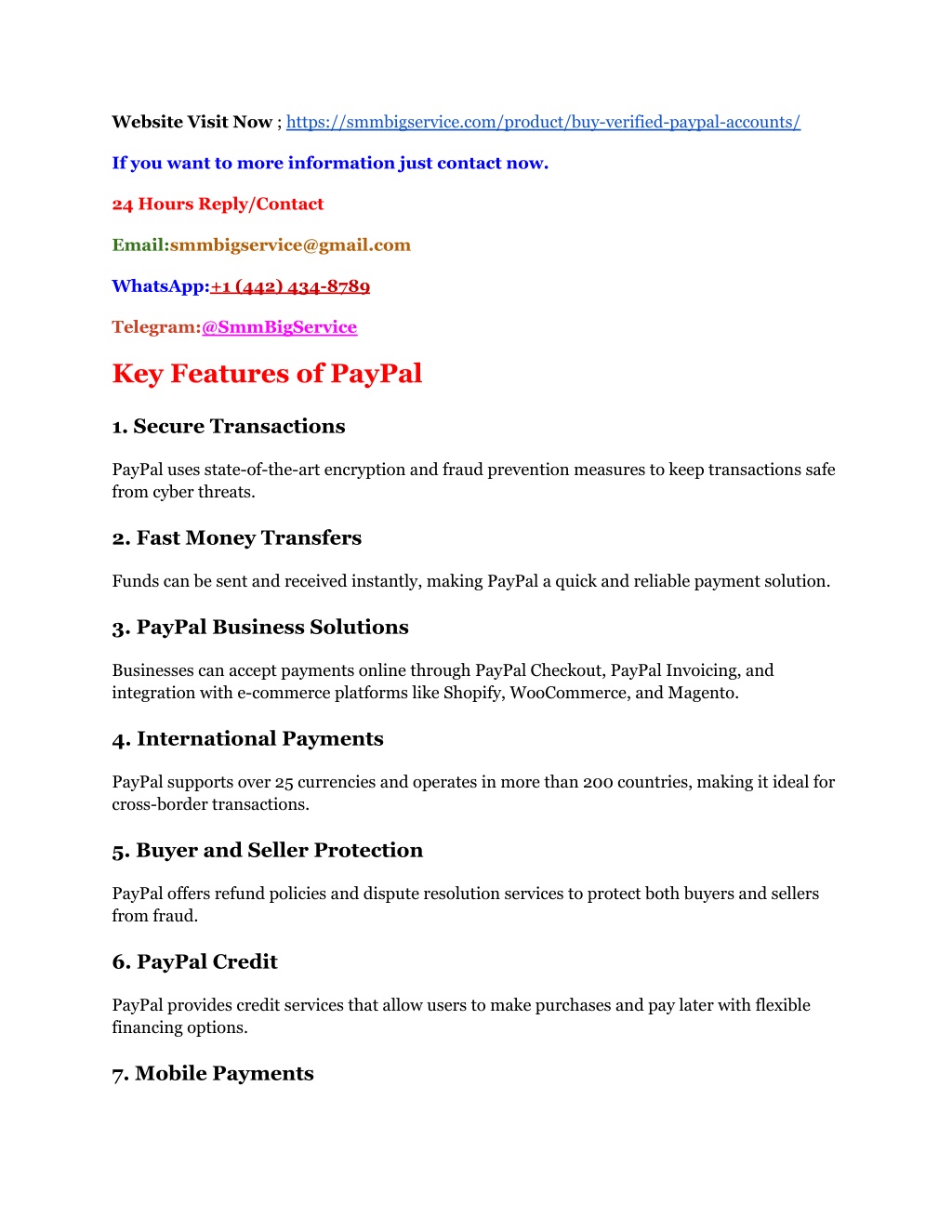 Website Visit Now ; https://smmbigservice.com/product/buy-verified-paypal-accounts/

If you want to more information just contact now.

24 Hours Reply/Contact

Email:smmbigservice@gmail.com

WhatsApp:+1 (442) 434-8789

Telegram:@SmmBigService

Key Features of PayPal

1. Secure Transactions

PayPal uses state-of-the-art encryption and fraud prevention measures to keep transactions safe from cyber threats.

2. Fast Money Transfers

Funds can be sent and received instantly, making PayPal a quick and reliable payment solution.

3. PayPal Business Solutions

Businesses can accept payments online through PayPal Checkout, PayPal Invoicing, and integration with e-commerce platforms like Shopify, WooCommerce, and Magento.

4. International Payments

PayPal supports over 25 currencies and operates in more than 200 countries, making it ideal for cross-border transactions.

5. Buyer and Seller Protection

PayPal offers refund policies and dispute resolution services to protect both buyers and sellers from fraud.

6. PayPal Credit

PayPal provides credit services that allow users to make purchases and pay later with flexible financing options.

7. Mobile Payments